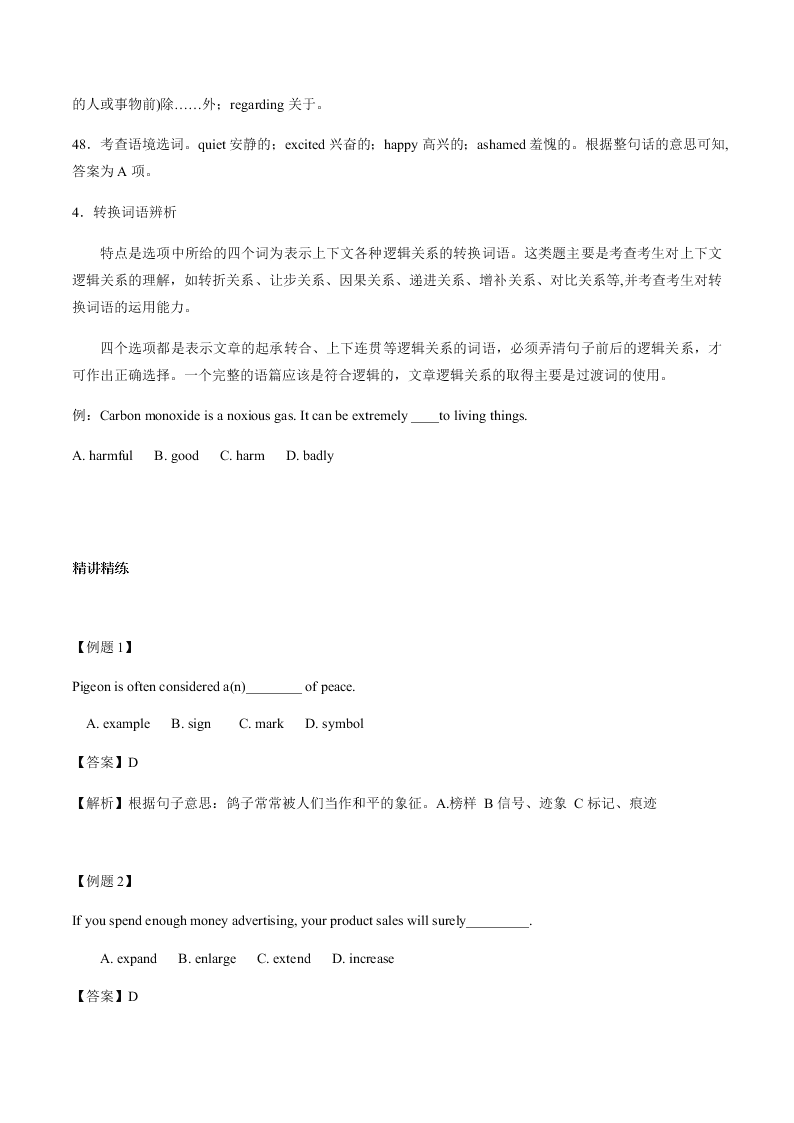 的人或事物前)除……外；regarding 关于。

48．考查语境选词。quiet 安静的；excited 兴奋的；happy 高兴的；ashamed 羞愧的。根据整句话的意思可知，答案为 A 项。

4．转换词语辨析

特点是选项中所给的四个词为表示上下文各种逻辑关系的转换词语。这类题主要是考查考生对上下文逻辑关系的理解，如转折关系、让步关系、因果关系、递进关系、增补关系、对比关系等,并考查考生对转换词语的运用能力。

四个选项都是表示文章的起承转合、上下连贯等逻辑关系的词语，必须弄清句子前后的逻辑关系，才可作出正确选择。一个完整的语篇应该是符合逻辑的，文章逻辑关系的取得主要是过渡词的使用。

例：Carbon monoxide is a noxious gas. It can be extremely ____to living things.

A. harmful B. good C. harm D. badly

精讲精练

【例题 1】

Pigeon is often considered a(n)________ of peace.

A. example B. sign C. mark D. symbol

【答案】D

【解析】根据句子意思：鸽子常常被人们当作和平的象征。A.榜样 B 信号、迹象 C 标记、痕迹

【例题 2】

If you spend enough money advertising, your product sales will surely_________.

A. expand B. enlarge C. extend D. increase

【答案】D